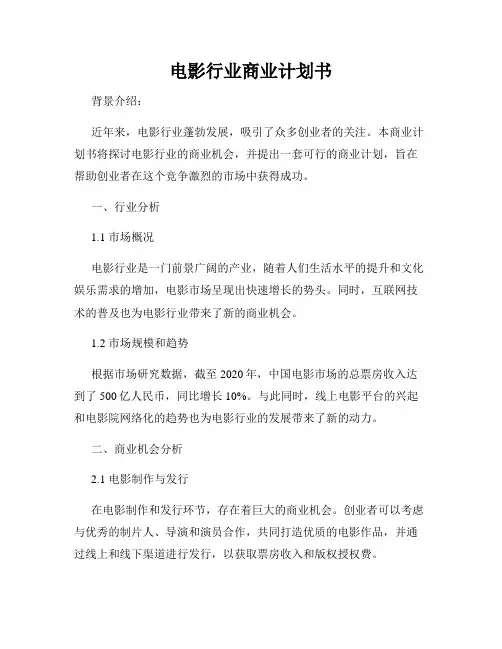 电影行业商业计划书

背景介绍:

近年来，电影行业蓬勃发展，吸引了众多创业者的关注。本商业计划书将探讨电影行业的商业机会，并提出一套可行的商业计划，旨在帮助创业者在这个竞争激烈的市场中获得成功。

一、行业分析

1.1 市场概况

电影行业是一门前景广阔的产业，随着人们生活水平的提升和文化娱乐需求的增加，电影市场呈现出快速增长的势头。同时，互联网技术的普及也为电影行业带来了新的商业机会。

1.2 市场规模和趋势

根据市场研究数据，截至 2020 年，中国电影市场的总票房收入达到了 500 亿人民币，同比增长 10%。与此同时，线上电影平台的兴起和电影院网络化的趋势也为电影行业的发展带来了新的动力。

二、商业机会分析

2.1 电影制作与发行

在电影制作和发行环节，存在着巨大的商业机会。创业者可以考虑与优秀的制片人、导演和演员合作，共同打造优质的电影作品，并通过线上和线下渠道进行发行，以获取票房收入和版权授权费。